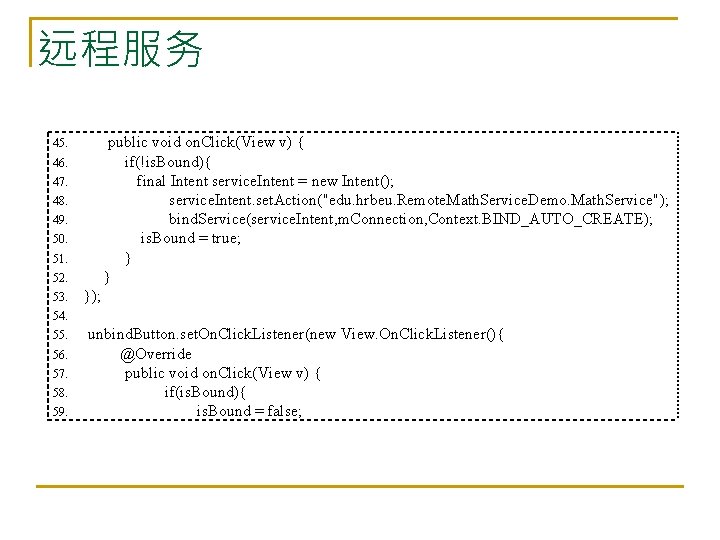 远程服务

45.     public void onClick(View v) {
46.         if(!isBound){
47.             final Intent serviceIntent = new Intent();
48.                 serviceIntent.setAction("edu.hrbeu.RemoteMathServiceDemo.MathService");
49.                 bindService(serviceIntent,mConnection,Context.BIND_AUTO_CREATE);
50.             isBound = true;
51.         }
52.     }
53. });
54.
55. unbindButton.setOnClickListener(new View.OnClickListener(){
56.         @Override
57.         public void onClick(View v) {
58.             if(isBound){
59.                 isBound = false;